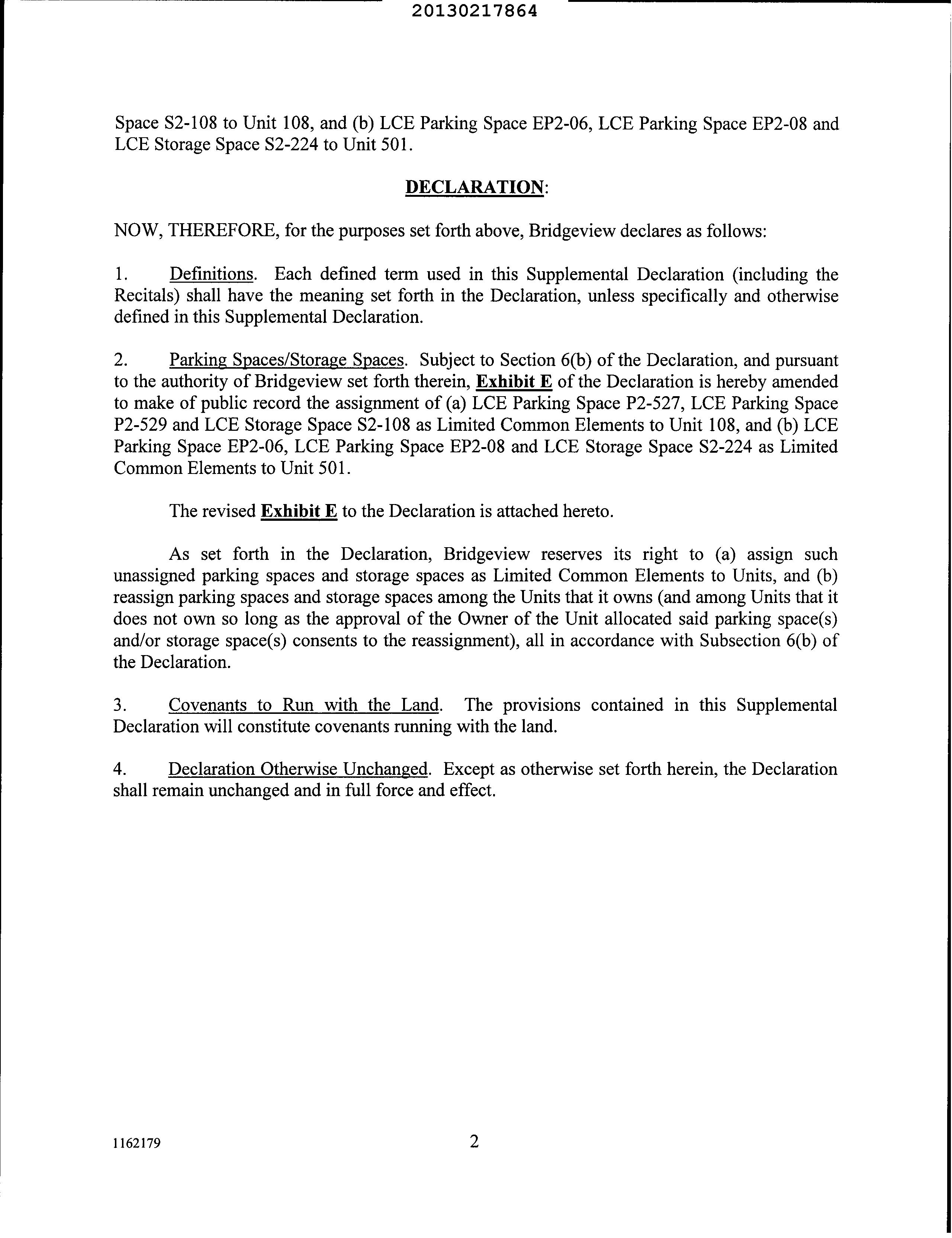 20130217864

Space S2-108 to Unit 108, and (b) LCE Parking Space EP2-06, LCE Parking Space EP2-08 and LCE Storage Space S2-224 to Unit 501.

DECLARATION:

NOW, THEREFORE, for the purposes set forth above, Bridgeview declares as follows:

1. Definitions. Each defined term used in this Supplemental Declaration (including the Recitals) shall have the meaning set forth in the Declaration, unless specifically and otherwise defined in this Supplemental Declaration.

2. Parking Spaces/Storage Spaces. Subject to Section 6(b) of the Declaration, and pursuant to the authority of Bridgeview set forth therein, Exhibit E of the Declaration is hereby amended to make of public record the assignment of (a) LCE Parking Space P2-527, LCE Parking Space P2-529 and LCE Storage Space S2-108 as Limited Common Elements to Unit 108, and (b) LCE Parking Space EP2-06, LCE Parking Space EP2-08 and LCE Storage Space S2-224 as Limited Common Elements to Unit 501.

The revised Exhibit E to the Declaration is attached hereto.

As set forth in the Declaration, Bridgeview reserves its right to (a) assign such unassigned parking spaces and storage spaces as Limited Common Elements to Units, and (b) reassign parking spaces and storage spaces among the Units that it owns (and among Units that it does not own so long as the approval of the Owner of the Unit allocated said parking space(s) and/or storage space(s) consents to the reassignment), all in accordance with Subsection 6(b) of the Declaration.

3. Covenants to Run with the Land. The provisions contained in this Supplemental Declaration will constitute covenants running with the land.

4. Declaration Otherwise Unchanged. Except as otherwise set forth herein, the Declaration shall remain unchanged and in full force and effect.

1162179 2